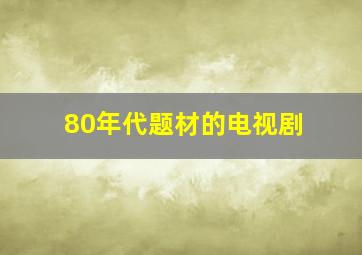 80年代题材的电视剧